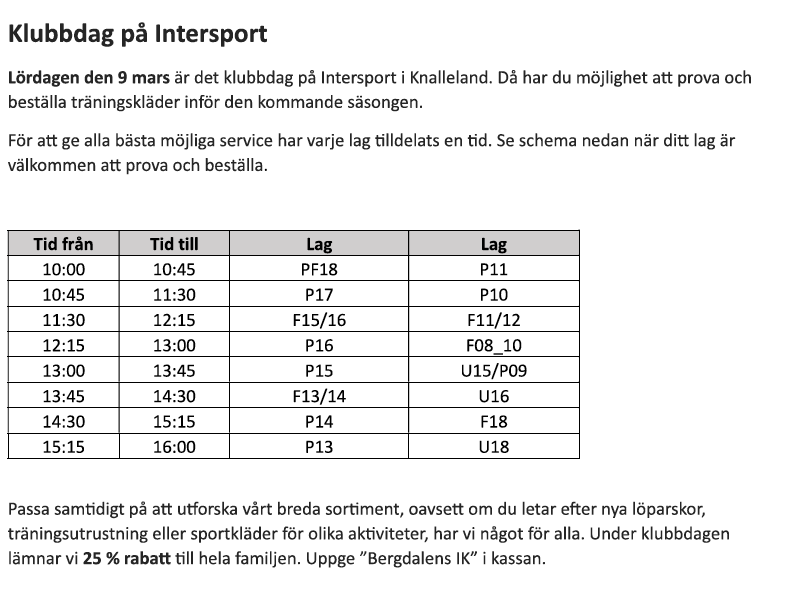 Klubbdag på Intersport

Lördagen den 9 mars är det klubbdag på Intersport i Knalleland. Då har du möjlighet att prova och beställa träningskläder inför den kommande säsongen.

För att ge alla bästa möjliga service har varje lag tilldelats en tid. Se schema nedan när ditt lag är välkommen att prova och beställa.

| Tid från | Tid till | Lag | Lag |
|---|---|---|---|
| 10:00 | 10:45 | PF18 | P11 |
| 10:45 | 11:30 | P17 | P10 |
| 11:30 | 12:15 | F15/16 | F11/12 |
| 12:15 | 13:00 | P16 | F08_10 |
| 13:00 | 13:45 | P15 | U15/P09 |
| 13:45 | 14:30 | F13/14 | U16 |
| 14:30 | 15:15 | P14 | F18 |
| 15:15 | 16:00 | P13 | U18 |

Passa samtidigt på att utforska vårt breda sortiment, oavsett om du letar efter nya löparskor, träningsutrustning eller sportkläder för olika aktiviteter, har vi något för alla. Under klubbdagen lämnar vi 25 % rabatt till hela familjen. Uppge "Bergdalens IK" i kassan.